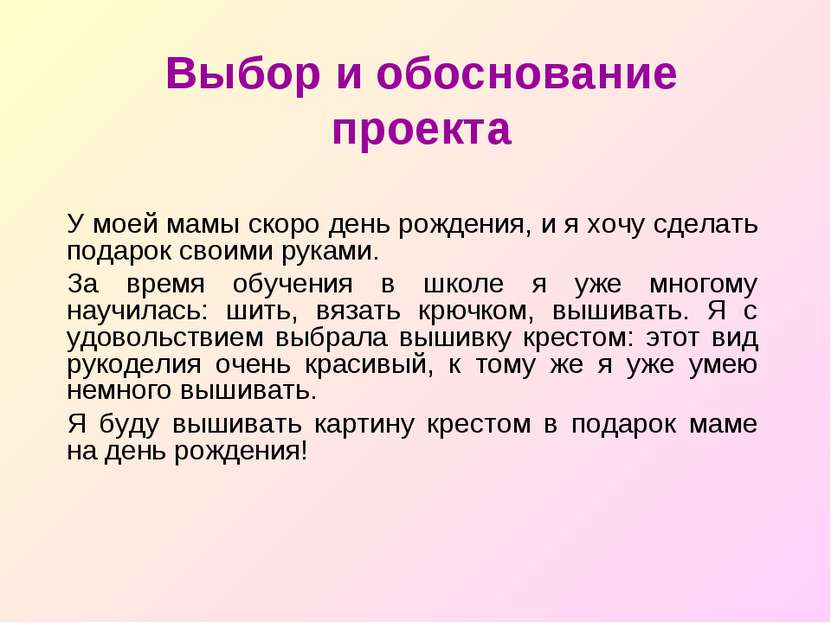 Выбор и обоснование проекта

У моей мамы скоро день рождения, и я хочу сделать подарок своими руками.

За время обучения в школе я уже многому научилась: шить, вязать крючком, вышивать. Я с удовольствием выбрала вышивку крестом: этот вид рукоделия очень красивый, к тому же я уже умею немного вышивать.

Я буду вышивать картину крестом в подарок маме на день рождения!